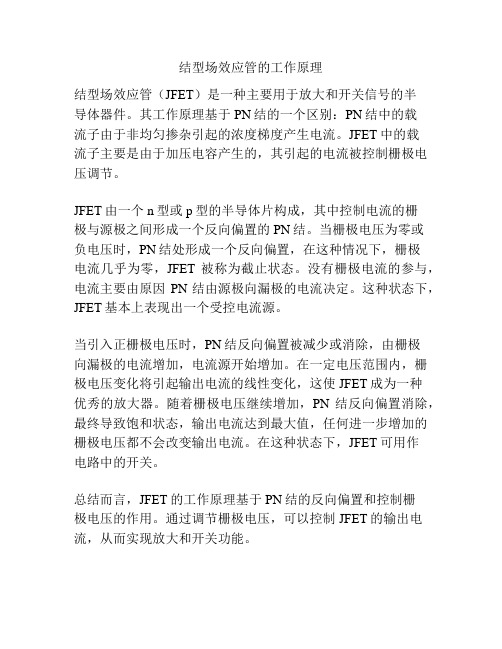 结型场效应管的工作原理

结型场效应管（JFET）是一种主要用于放大和开关信号的半导体器件。其工作原理基于 PN 结的一个区别：PN 结中的载流子由于非均匀掺杂引起的浓度梯度产生电流。JFET 中的载流子主要是由于加压电容产生的，其引起的电流被控制栅极电压调节。

JFET 由一个 n 型或 p 型的半导体片构成，其中控制电流的栅极与源极之间形成一个反向偏置的 PN 结。当栅极电压为零或负电压时，PN 结处形成一个反向偏置，在这种情况下，栅极电流几乎为零，JFET 被称为截止状态。没有栅极电流的参与，电流主要由原因 PN 结由源极向漏极的电流决定。这种状态下，JFET 基本上表现出一个受控电流源。

当引入正栅极电压时，PN 结反向偏置被减少或消除，由栅极向漏极的电流增加，电流源开始增加。在一定电压范围内，栅极电压变化将引起输出电流的线性变化，这使 JFET 成为一种优秀的放大器。随着栅极电压继续增加，PN 结反向偏置消除，最终导致饱和状态，输出电流达到最大值，任何进一步增加的栅极电压都不会改变输出电流。在这种状态下，JFET 可用作电路中的开关。

总结而言，JFET 的工作原理基于 PN 结的反向偏置和控制栅极电压的作用。通过调节栅极电压，可以控制 JFET 的输出电流，从而实现放大和开关功能。